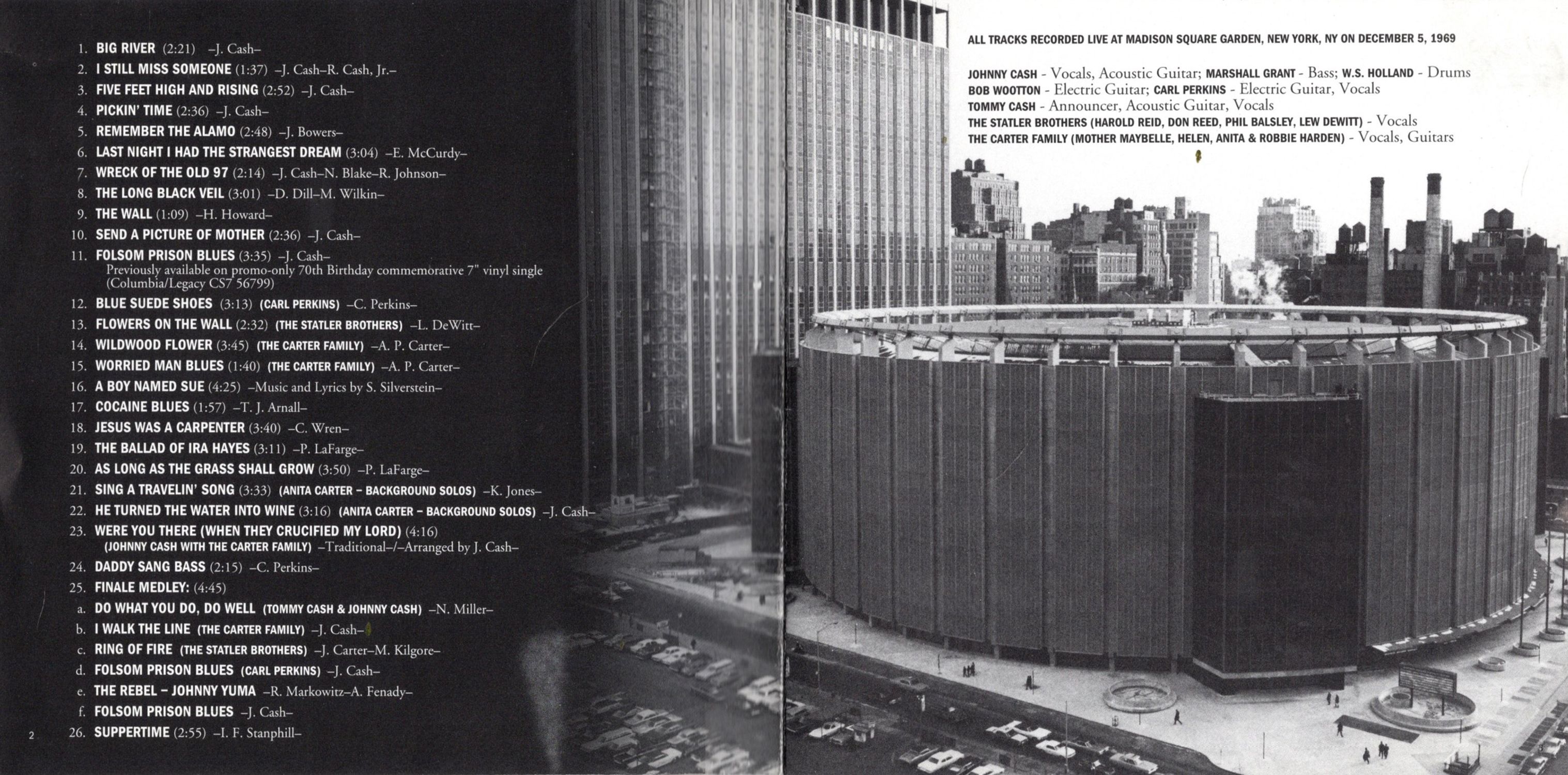 1. BIG RIVER (2:21) –J. Cash–
2. I STILL MISS SOMEONE (1:37) –J. Cash–R. Cash, Jr.–
3. FIVE FEET HIGH AND RISING (2:52) –J. Cash–
4. PICKIN' TIME (2:36) –J. Cash–
5. REMEMBER THE ALAMO (2:48) –J. Bowers–
6. LAST NIGHT I HAD THE STRANGEST DREAM (3:04) –E. McCurdy–
7. WRECK OF THE OLD 97 (2:14) –J. Cash–N. Blake–R. Johnson–
8. THE LONG BLACK VEIL (3:01) –D. Dill–M. Wilkin–
9. THE WALL (1:09) –H. Howard–
10. SEND A PICTURE OF MOTHER (2:36) –J. Cash–
11. FOLSOM PRISON BLUES (3:35) –J. Cash–
Previously available on promo-only 70th Birthday commemorative 7" vinyl single (Columbia/Legacy CS7 56799)
12. BLUE SUEDE SHOES (3:13) (CARL PERKINS) –C. Perkins–
13. FLOWERS ON THE WALL (2:32) (THE STATLER BROTHERS) –L. DeWitt–
14. WILDWOOD FLOWER (3:45) (THE CARTER FAMILY) –A. P. Carter–
15. WORRIED MAN BLUES (1:40) (THE CARTER FAMILY) –A. P. Carter–
16. A BOY NAMED SUE (4:25) –Music and Lyrics by S. Silverstein–
17. COCAINE BLUES (1:57) –T. J. Arnall–
18. JESUS WAS A CARPENTER (3:40) –C. Wren–
19. THE BALLAD OF IRA HAYES (3:11) –P. LaFarge–
20. AS LONG AS THE GRASS SHALL GROW (3:50) –P. LaFarge–
21. SING A TRAVELIN' SONG (3:33) (ANITA CARTER – BACKGROUND SOLOS) –K. Jones–
22. HE TURNED THE WATER INTO WINE (3:16) (ANITA CARTER – BACKGROUND SOLOS) –J. Cash–
23. WERE YOU THERE (WHEN THEY CRUCIFIED MY LORD) (4:16) (JOHNNY CASH WITH THE CARTER FAMILY) –Traditional–/–Arranged by J. Cash–
24. DADDY SANG BASS (2:15) –C. Perkins–
25. FINALE MEDLEY: (4:45)
a. DO WHAT YOU DO, DO WELL (TOMMY CASH & JOHNNY CASH) –N. Miller–
b. I WALK THE LINE (THE CARTER FAMILY) –J. Cash–
c. RING OF FIRE (THE STATLER BROTHERS) –J. Carter–M. Kilgore–
d. FOLSOM PRISON BLUES (CARL PERKINS) –J. Cash–
e. THE REBEL – JOHNNY YUMA –R. Markowitz–A. Fenady–
f. FOLSOM PRISON BLUES –J. Cash–
26. SUPPERTIME (2:55) –I. F. Stanphill–

2

ALL TRACKS RECORDED LIVE AT MADISON SQUARE GARDEN, NEW YORK, NY ON DECEMBER 5, 1969

JOHNNY CASH - Vocals, Acoustic Guitar; MARSHALL GRANT - Bass; W.S. HOLLAND - Drums
BOB WOOTTON - Electric Guitar; CARL PERKINS - Electric Guitar, Vocals
TOMMY CASH - Announcer, Acoustic Guitar, Vocals
THE STATLER BROTHERS (HAROLD REID, DON REED, PHIL BALSLEY, LEW DEWITT) - Vocals
THE CARTER FAMILY (MOTHER MAYBELLE, HELEN, ANITA & ROBBIE HARDEN) - Vocals, Guitars